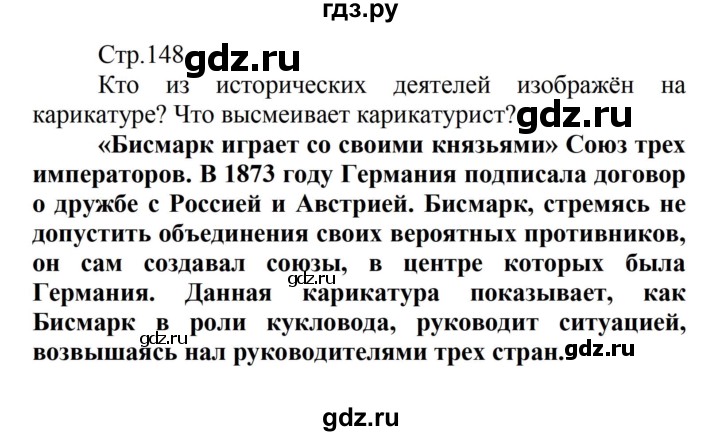 гдз.ру

Стр.148 gdz.ru

Кто из исторических деятелей изображён на карикатуре? Что высмеивает карикатурист? gdz.ru

«Бисмарк играет со своими князьями» Союз трех императоров. В 1873 году Германия подписала договор о дружбе с Россией и Австрией. Бисмарк, стремясь не допустить объединения своих вероятных противников, он сам создавал союзы, в центре которых была Германия. gdz.ru Данная карикатура показывает, как Бисмарк в роли кукловода, руководит ситуацией, gdz.ru возвышаясь нал руководителями трех стран. gdz.ru

gdz.ru